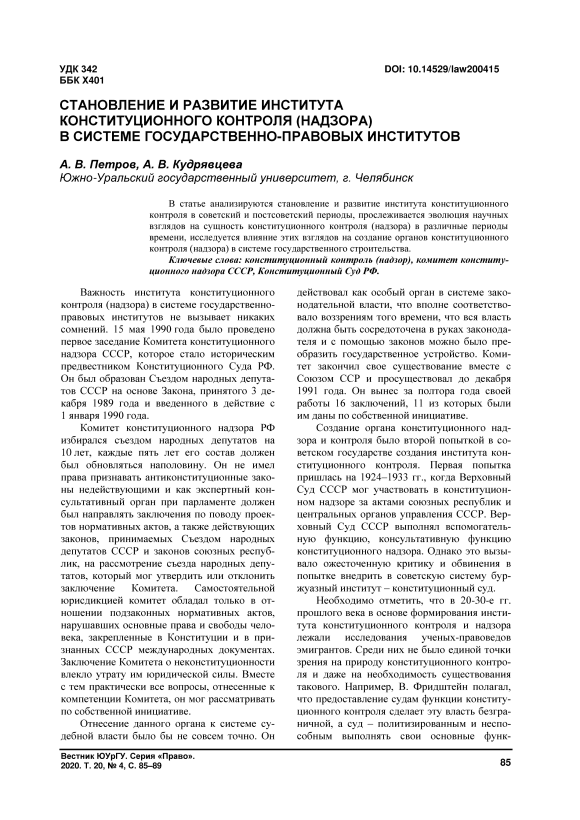 УДК 342
ББК Х401

DOI: 10.14529/law200415

СТАНОВЛЕНИЕ И РАЗВИТИЕ ИНСТИТУТА КОНСТИТУЦИОННОГО КОНТРОЛЯ (НАДЗОРА) В СИСТЕМЕ ГОСУДАРСТВЕННО-ПРАВОВЫХ ИНСТИТУТОВ

А. В. Петров, А. В. Кудрявцева
Южно-Уральский государственный университет, г. Челябинск

В статье анализируются становление и развитие института конституционного контроля в советский и постсоветский периоды, прослеживается эволюция научных взглядов на сущность конституционного контроля (надзора) в различные периоды времени, исследуется влияние этих взглядов на создание органов конституционного контроля (надзора) в системе государственного строительства.

Ключевые слова: конституционный контроль (надзор), комитет конституционного надзора СССР, Конституционный Суд РФ.

Важность института конституционного контроля (надзора) в системе государственно-правовых институтов не вызывает никаких сомнений. 15 мая 1990 года было проведено первое заседание Комитета конституционного надзора СССР, которое стало историческим предвестником Конституционного Суда РФ. Он был образован Съездом народных депутатов СССР на основе Закона, принятого 3 декабря 1989 года и введенного в действие с 1 января 1990 года.

Комитет конституционного надзора РФ избирался съездом народных депутатов на 10 лет, каждые пять лет его состав должен был обновляться наполовину. Он не имел права признавать антиконституционные законы недействующими и как экспертный консультативный орган при парламенте должен был направлять заключения по поводу проектов нормативных актов, а также действующих законов, принимаемых Съездом народных депутатов СССР и законов союзных республик, на рассмотрение съезда народных депутатов, который мог утвердить или отклонить заключение Комитета. Самостоятельной юрисдикцией комитет обладал только в отношении подзаконных нормативных актов, нарушавших основные права и свободы человека, закрепленные в Конституции и в признанных СССР международных документах. Заключение Комитета о неконституционности влекло утрату им юридической силы. Вместе с тем практически все вопросы, отнесенные к компетенции Комитета, он мог рассматривать по собственной инициативе.

Отнесение данного органа к системе судебной власти было бы не совсем точно. Он действовал как особый орган в системе законодательной власти, что вполне соответствовало воззрениям того времени, что вся власть должна быть сосредоточена в руках законодателя и с помощью законов можно было преобразить государственное устройство. Комитет закончил свое существование вместе с Союзом ССР и просуществовал до декабря 1991 года. Он вынес за полтора года своей работы 16 заключений, 11 из которых были им даны по собственной инициативе.

Создание органа конституционного надзора и контроля было второй попыткой в советском государстве создания института конституционного контроля. Первая попытка пришлась на 1924–1933 гг., когда Верховный Суд СССР мог участвовать в конституционном надзоре за актами союзных республик и центральных органов управления СССР. Верховный Суд СССР выполнял вспомогательную функцию, консультативную функцию конституционного надзора. Однако это вызывало ожесточенную критику и обвинения в попытке внедрить в советскую систему буржуазный институт – конституционный суд.

Необходимо отметить, что в 20-30-е гг. прошлого века в основе формирования института конституционного контроля и надзора лежали исследования ученых-правоведов эмигрантов. Среди них не было единой точки зрения на природу конституционного контроля и даже на необходимость существования такового. Например, В. Фридштейн полагал, что предоставление судам функции конституционного контроля сделает эту власть безграничной, а суд – политизированным и неспособным выполнять свои основные функ-

Вестник ЮУрГУ. Серия «Право».
2020. Т. 20, № 4, С. 85–89

85